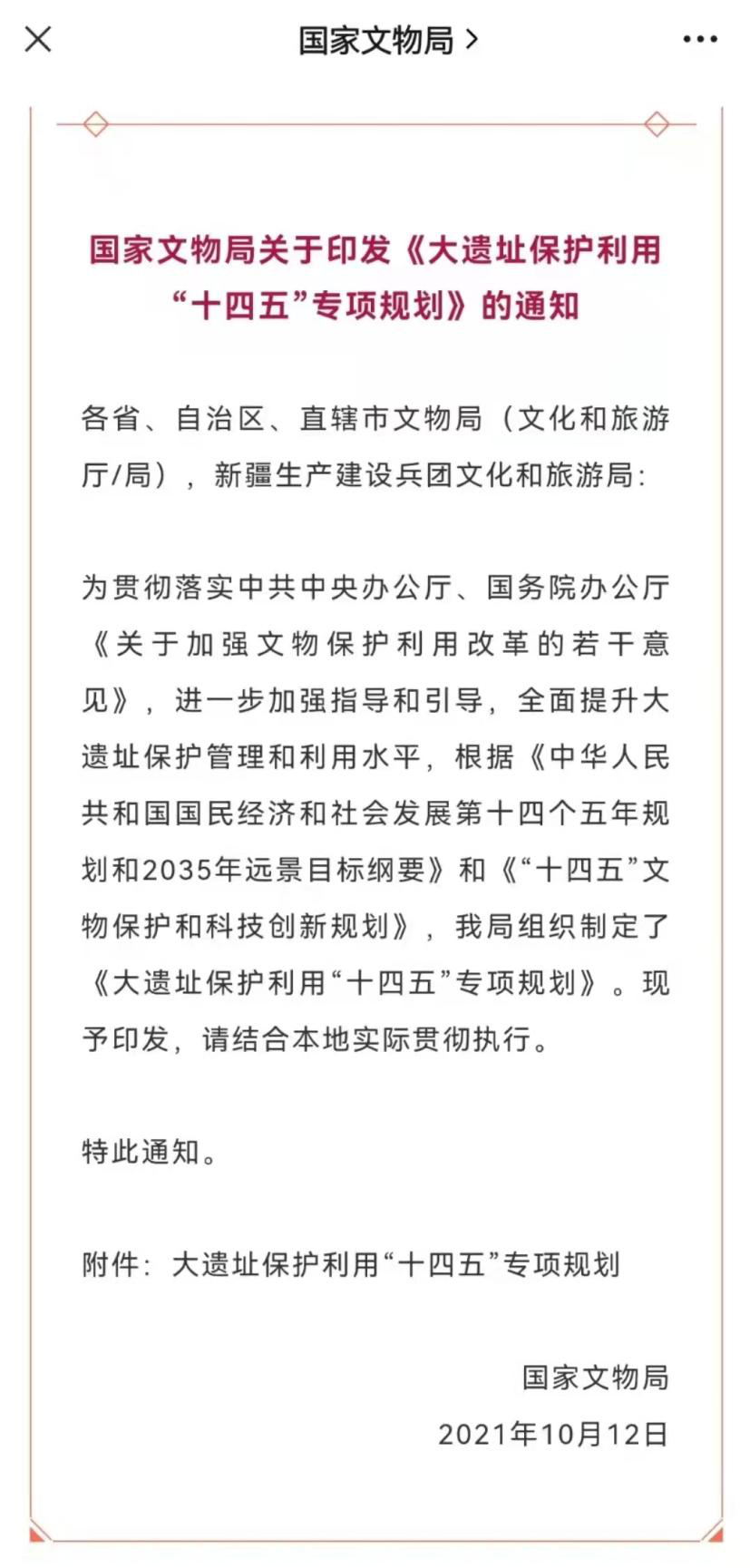 国家文物局 >

国家文物局关于印发《大遗址保护利用“十四五”专项规划》的通知

各省、自治区、直辖市文物局（文化和旅游厅/局），新疆生产建设兵团文化和旅游局：

为贯彻落实中共中央办公厅、国务院办公厅《关于加强文物保护利用改革的若干意见》，进一步加强指导和引导，全面提升大遗址保护管理和利用水平，根据《中华人民共和国国民经济和社会发展第十四个五年规划和2035年远景目标纲要》和《“十四五”文物保护和科技创新规划》，我局组织制定了《大遗址保护利用“十四五”专项规划》。现予印发，请结合本地实际贯彻执行。

特此通知。

附件：大遗址保护利用“十四五”专项规划

国家文物局
2021年10月12日